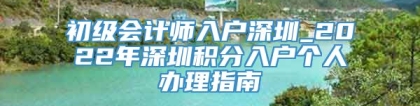 初级会计师入户深圳_2022年深圳积分入户个人办理指南